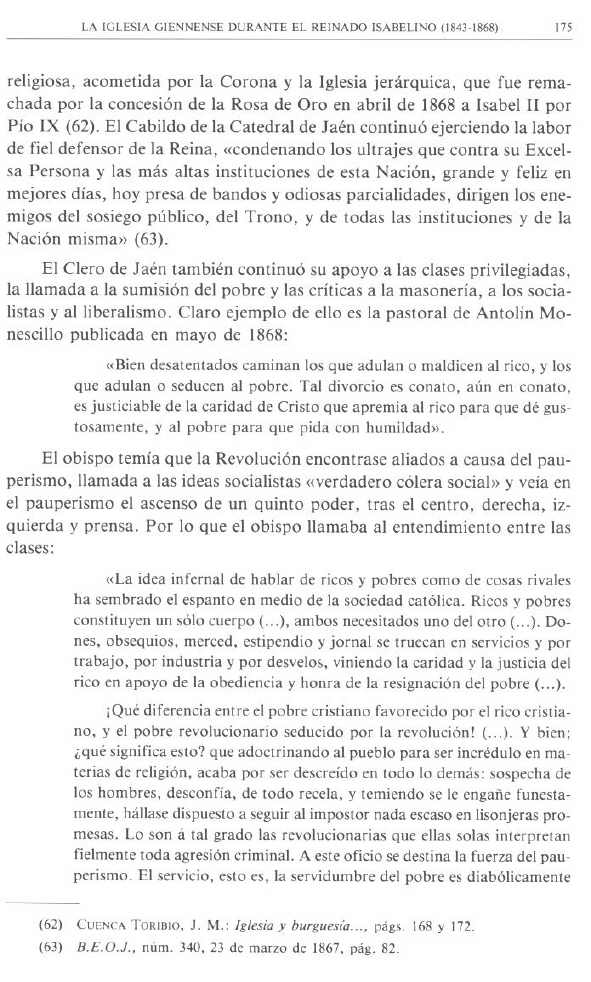 LA IGLESIA GIENNENSE DURANTE EL REINADO ISABELINO (1843-1868) 175

religiosa, acometida por la Corona y la Iglesia jerárquica, que fue remachada por la concesión de la Rosa de Oro en abril de 1868 a Isabel II por Pío IX (62). El Cabildo de la Catedral de Jaén continuó ejerciendo la labor de fiel defensor de la Reina, «condenando los ultrajes que contra su Excelsa Persona y las más altas instituciones de esta Nación, grande y feliz en mejores días, hoy presa de bandos y odiosas parcialidades, dirigen los enemigos del sosiego público, del Trono, y de todas las instituciones y de la Nación misma» (63).

El Clero de Jaén también continuó su apoyo a las clases privilegiadas, la llamada a la sumisión del pobre y las críticas a la masonería, a los socialistas y al liberalismo. Claro ejemplo de ello es la pastoral de Antolín Monescillo publicada en mayo de 1868:

«Bien desatentados caminan los que adulan o maldicen al rico, y los que adulan o seducen al pobre. Tal divorcio es conato, aún en conato, es justiciable de la caridad de Cristo que apremia al rico para que dé gustosamente, y al pobre para que pida con humildad».

El obispo temía que la Revolución encontrase aliados a causa del pauperismo, llamada a las ideas socialistas «verdadero cólera social» y veía en el pauperismo el ascenso de un quinto poder, tras el centro, derecha, izquierda y prensa. Por lo que el obispo llamaba al entendimiento entre las clases:

«La idea infernal de hablar de ricos y pobres como de cosas rivales ha sembrado el espanto en medio de la sociedad católica. Ricos y pobres constituyen un sólo cuerpo (...), ambos necesitados uno del otro (...). Dones, obsequios, merced, estipendio y jornal se truecan en servicios y por trabajo, por industria y por desvelos, viniendo la caridad y la justicia del rico en apoyo de la obediencia y honra de la resignación del pobre (...).

¡Qué diferencia entre el pobre cristiano favorecido por el rico cristiano, y el pobre revolucionario seducido por la revolución! (...). Y bien; ¿qué significa esto? que adoctrinando al pueblo para ser incrédulo en materias de religión, acaba por ser descreído en todo lo demás: sospecha de los hombres, desconfía, de todo recela, y temiendo se le engañe funestamente, hállase dispuesto a seguir al impostor nada escaso en lisonjeras promesas. Lo son á tal grado las revolucionarias que ellas solas interpretan fielmente toda agresión criminal. A este oficio se destina la fuerza del pauperismo. El servicio, esto es, la servidumbre del pobre es diabólicamente

(62) CUENCA TORIBIO, J. M.: Iglesia y burguesía..., págs. 168 y 172.
(63) B.E.O.J., núm. 340, 23 de marzo de 1867, pág. 82.